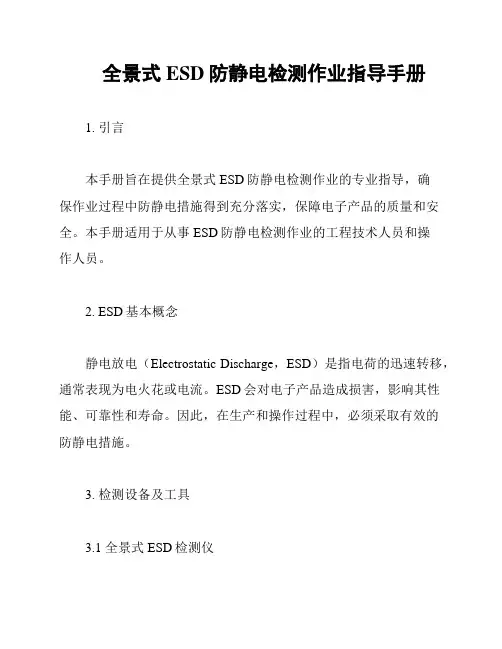 全景式 ESD 防静电检测作业指导手册

1. 引言

本手册旨在提供全景式 ESD 防静电检测作业的专业指导，确保作业过程中防静电措施得到充分落实，保障电子产品的质量和安全。本手册适用于从事 ESD 防静电检测作业的工程技术人员和操作人员。

2. ESD 基本概念

静电放电（Electrostatic Discharge，ESD）是指电荷的迅速转移，通常表现为电火花或电流。ESD 会对电子产品造成损害，影响其性能、可靠性和寿命。因此，在生产和操作过程中，必须采取有效的防静电措施。

3. 检测设备及工具

3.1 全景式 ESD 检测仪